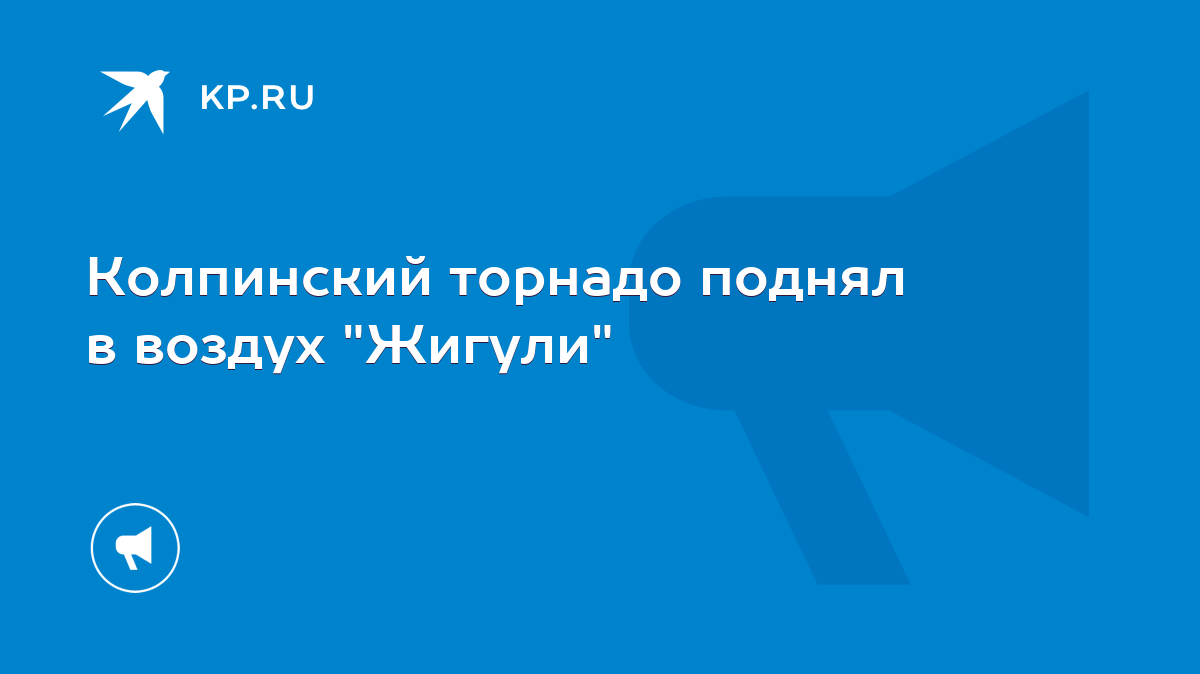 KP.RU

Колпинский торнадо поднял в воздух "Жигули"